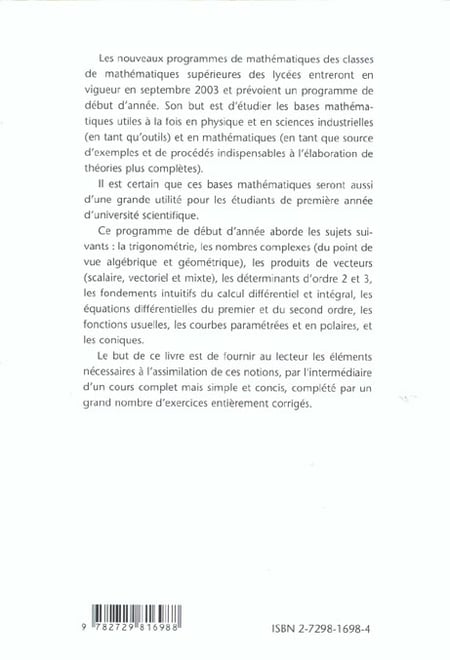 Les nouveaux programmes de mathématiques des classes de mathématiques supérieures des lycées entreront en vigueur en septembre 2003 et prévoient un programme de début d'année. Son but est d'étudier les bases mathématiques utiles à la fois en physique et en sciences industrielles (en tant qu'outils) et en mathématiques (en tant que source d'exemples et de procédés indispensables à l'élaboration de théories plus complètes).

Il est certain que ces bases mathématiques seront aussi d'une grande utilité pour les étudiants de première année d'université scientifique.

Ce programme de début d'année aborde les sujets suivants : la trigonométrie, les nombres complexes (du point de vue algébrique et géométrique), les produits de vecteurs (scalaire, vectoriel et mixte), les déterminants d'ordre 2 et 3, les fondements intuitifs du calcul différentiel et intégral, les équations différentielles du premier et du second ordre, les fonctions usuelles, les courbes paramétrées et en polaires, et les coniques.

Le but de ce livre est de fournir au lecteur les éléments nécessaires à l'assimilation de ces notions, par l'intermédiaire d'un cours complet mais simple et concis, complété par un grand nombre d'exercices entièrement corrigés.

9 782729 816988

ISBN 2-7298-1698-4